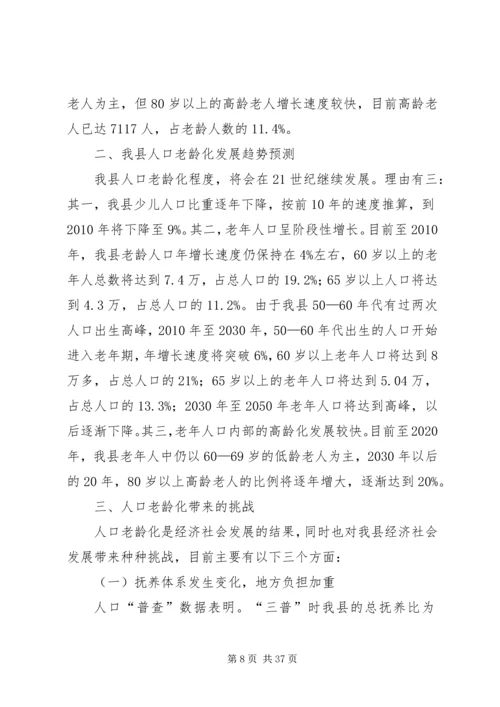 老人为主，但80岁以上的高龄老人增长速度较快，目前高龄老人已达7117人，占老龄人数的11.4%。

二、我县人口老龄化发展趋势预测

我县人口老龄化程度，将会在21世纪继续发展。理由有三：其一，我县少儿人口比重逐年下降，按前10年的速度推算，到2010年将下降至9%。其二，老年人口呈阶段性增长。目前至2010年，我县老龄人口年增长速度仍保持在4%左右，60岁以上的老年人总数将达到7.4万，占总人口的19.2%；65岁以上人口将达到4.3万，占总人口的11.2%。由于我县50—60年代有过两次人口出生高峰，2010年至2030年，50—60年代出生的人口开始进入老年期，年增长速度将突破6%，60岁以上老年人口将达到8万多，占总人口的21%；65岁以上的老年人口将达到5.04万，占总人口的13.3%；2030年至2050年老年人口将达到高峰，以后逐渐下降。其三，老年人口内部的高龄化发展较快。目前至2020年，我县老年人中仍以60—69岁的低龄老人为主，2030年以后的20年，80岁以上高龄老人的比例将逐年增大，逐渐达到20%。

三、人口老龄化带来的挑战

人口老龄化是经济社会发展的结果，同时也对我县经济社会发展带来种种挑战，目前主要有以下三个方面：

（一）抚养体系发生变化，地方负担加重

人口“普查”数据表明。“三普”时我县的总抚养比为

第8页 共37页